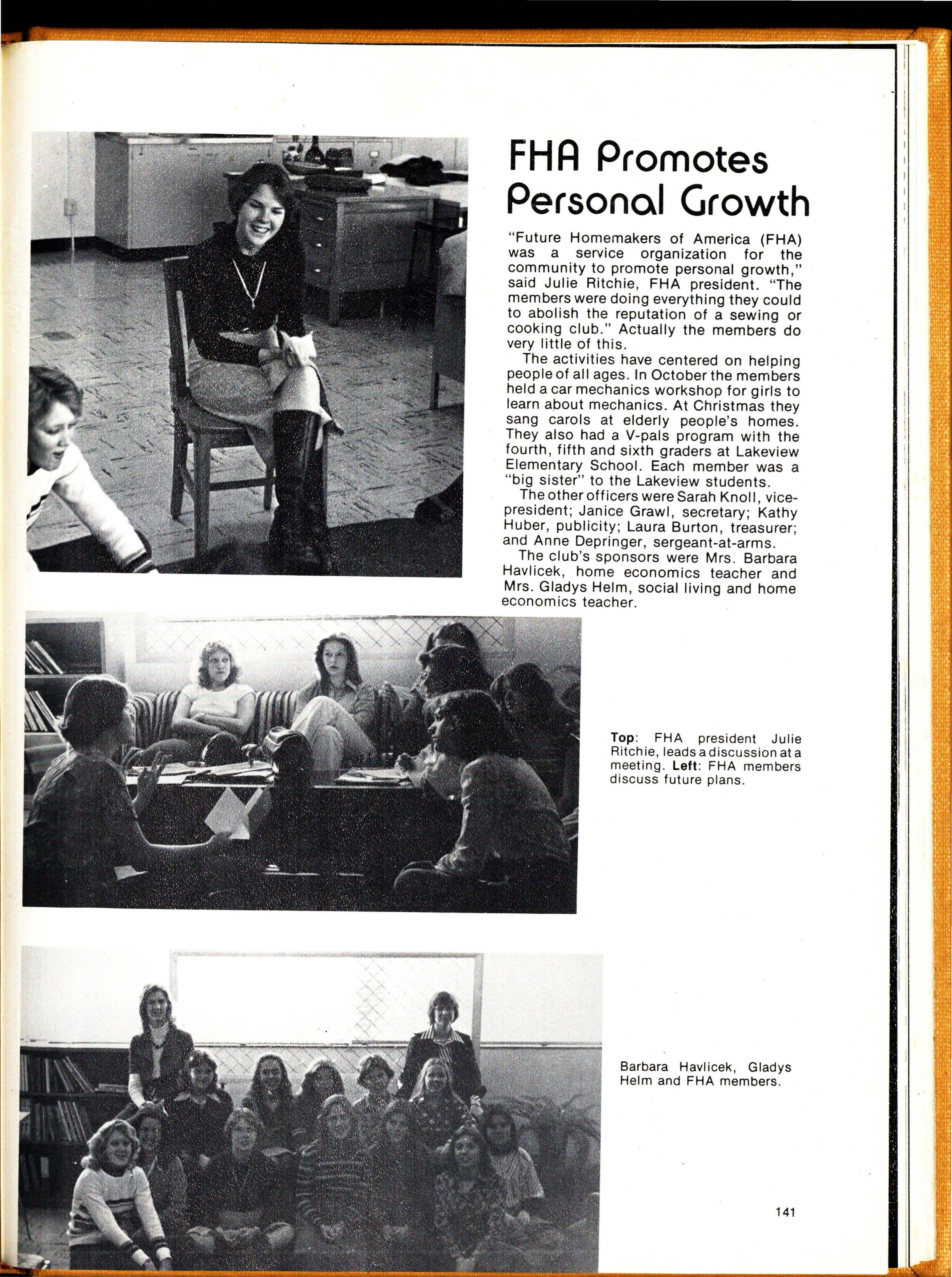 FHA Promotes Personal Growth

"Future Homemakers of America (FHA) was a service organization for the community to promote personal growth," said Julie Ritchie, FHA president. "The members were doing everything they could to abolish the reputation of a sewing or cooking club." Actually the members do very little of this.

The activities have centered on helping people of all ages. In October the members held a car mechanics workshop for girls to learn about mechanics. At Christmas they sang carols at elderly people's homes. They also had a V-pals program with the fourth, fifth and sixth graders at Lakeview Elementary School. Each member was a "big sister" to the Lakeview students.

The other officers were Sarah Knoll, vice-president; Janice Grawl, secretary; Kathy Huber, publicity; Laura Burton, treasurer; and Anne Depringer, sergeant-at-arms.

The club's sponsors were Mrs. Barbara Havlicek, home economics teacher and Mrs. Gladys Helm, social living and home economics teacher.

Top: FHA president Julie Ritchie, leads a discussion at a meeting. Left: FHA members discuss future plans.

Barbara Havlicek, Gladys Helm and FHA members.

141